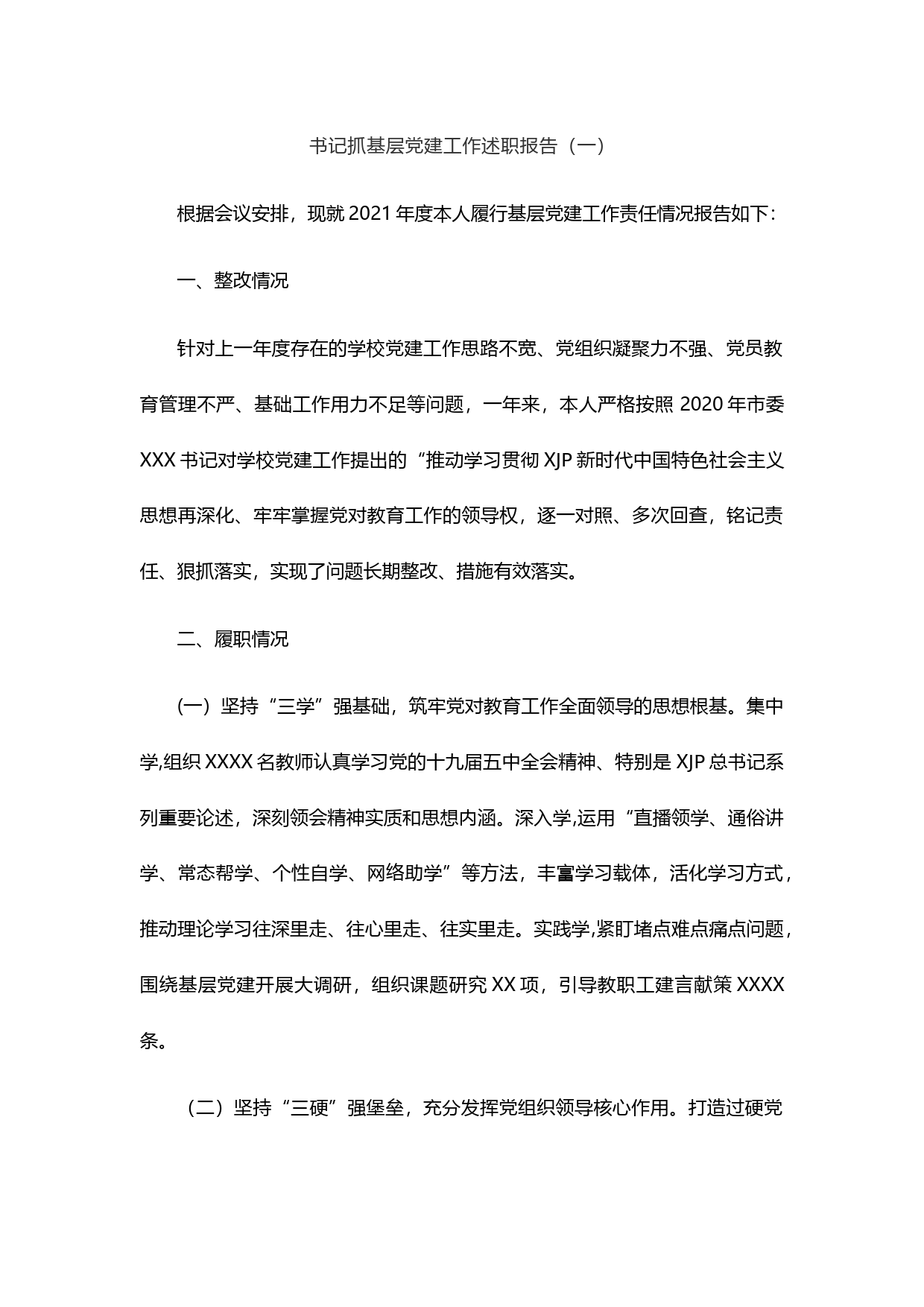 书记抓基层党建工作述职报告（一）

根据会议安排，现就 2021 年度本人履行基层党建工作责任情况报告如下：

一、整改情况

针对上一年度存在的学校党建工作思路不宽、党组织凝聚力不强、党员教育管理不严、基础工作用力不足等问题，一年来，本人严格按照 2020 年市委 XXX 书记对学校党建工作提出的“推动学习贯彻 XJP 新时代中国特色社会主义思想再深化、牢牢掌握党对教育工作的领导权，逐一对照、多次回查，铭记责任、狠抓落实，实现了问题长期整改、措施有效落实。

二、履职情况

(一）坚持“三学”强基础，筑牢党对教育工作全面领导的思想根基。集中学,组织 XXXX 名教师认真学习党的十九届五中全会精神、特别是 XJP 总书记系列重要论述，深刻领会精神实质和思想内涵。深入学,运用“直播领学、通俗讲学、常态帮学、个性自学、网络助学”等方法，丰富学习载体，活化学习方式，推动理论学习往深里走、往心里走、往实里走。实践学,紧盯堵点难点痛点问题，围绕基层党建开展大调研，组织课题研究 XX 项，引导教职工建言献策 XXXX 条。

（二）坚持“三硬”强堡垒，充分发挥党组织领导核心作用。打造过硬党